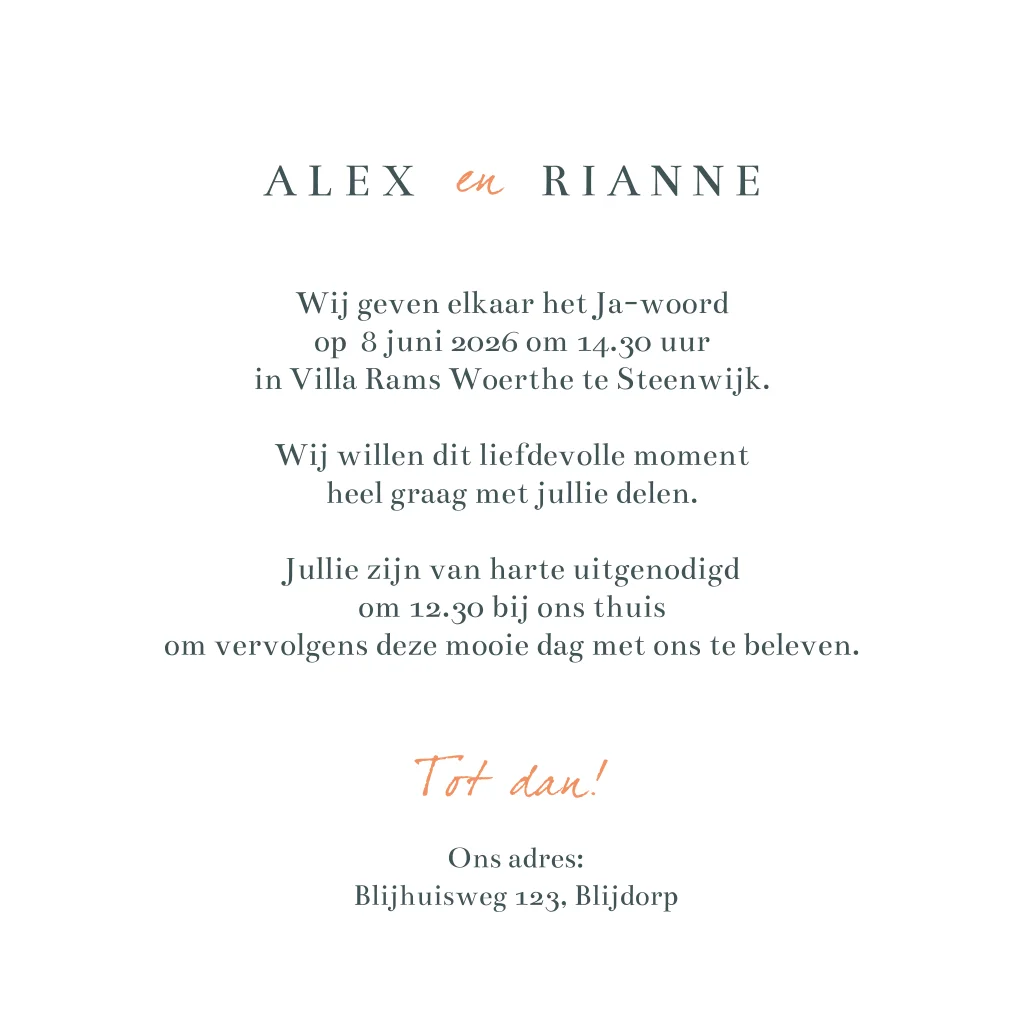 ALEX en RIANNE

Wij geven elkaar het Ja-woord
op 8 juni 2026 om 14.30 uur
in Villa Rams Woerthe te Steenwijk.

Wij willen dit liefdevolle moment
heel graag met jullie delen.

Jullie zijn van harte uitgenodigd
om 12.30 bij ons thuis
om vervolgens deze mooie dag met ons te beleven.

Tot dan!

Ons adres:
Blijhuisweg 123, Blijdorp